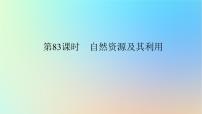 第83课时　自然资源及其利用